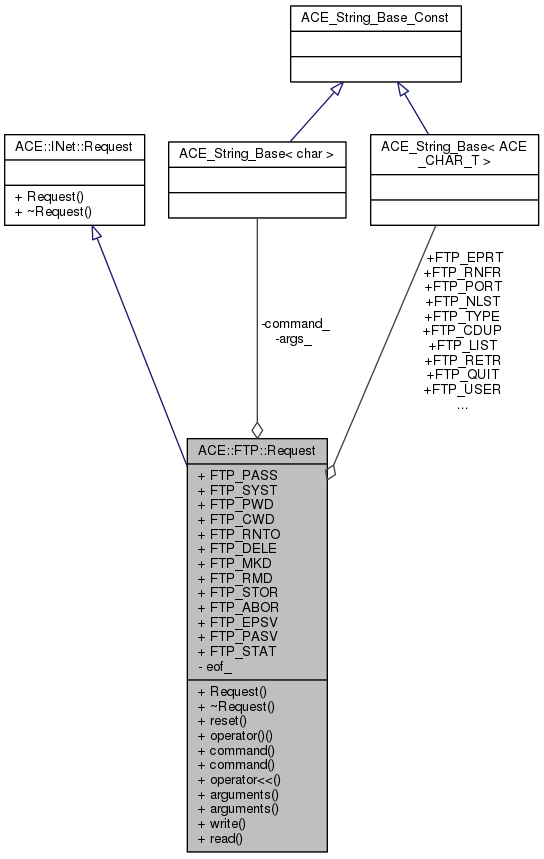 ACE_String_Base_Const

ACE::INet::Request

+ Request()
+ ~Request()

ACE_String_Base< char >

ACE_String_Base< ACE _CHAR_T >

-command_
-args_

+FTP_EPRT
+FTP_RNFR
+FTP_PORT
+FTP_NLST
+FTP_TYPE
+FTP_CDUP
+FTP_LIST
+FTP_RETR
+FTP_QUIT
+FTP_USER
...

ACE::FTP::Request

+ FTP_PASS
+ FTP_SYST
+ FTP_PWD
+ FTP_CWD
+ FTP_RNTO
+ FTP_DELE
+ FTP_MKD
+ FTP_RMD
+ FTP_STOR
+ FTP_ABOR
+ FTP_EPSV
+ FTP_PASV
+ FTP_STAT
- eof_

+ Request()
+ ~Request()
+ reset()
+ operator()()
+ command()
+ command()
+ operator<<()
+ arguments()
+ arguments()
+ write()
+ read()